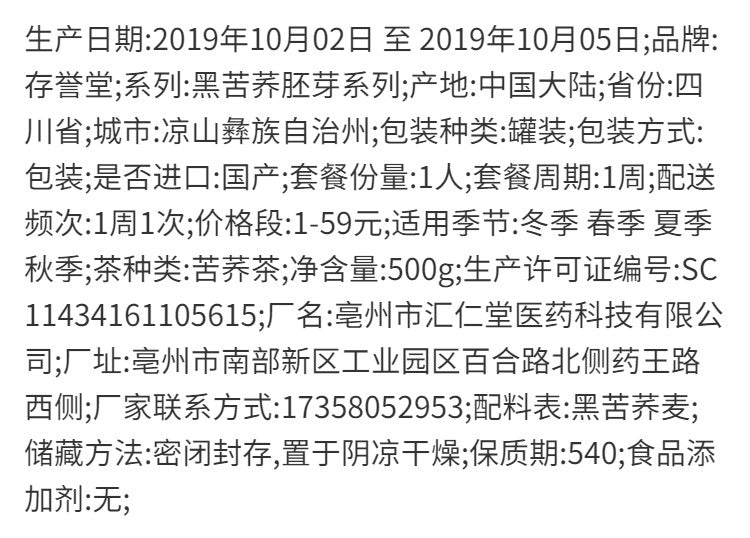 生产日期:2019年10月02日 至 2019年10月05日;品牌:存誉堂;系列:黑苦荞胚芽系列;产地:中国大陆;省份:四川省;城市:凉山彝族自治州;包装种类:罐装;包装方式:包装;是否进口:国产;套餐份量:1人;套餐周期:1周;配送频次:1周1次;价格段:1-59元;适用季节:冬季 春季 夏季 秋季;茶种类:苦荞茶;净含量:500g;生产许可证编号:SC11434161105615;厂名:亳州市汇仁堂医药科技有限公司;厂址:亳州市南部新区工业园区百合路北侧药王路西侧;厂家联系方式:17358052953;配料表:黑苦荞麦;储藏方法:密闭封存,置于阴凉干燥;保质期:540;食品添加剂:无;